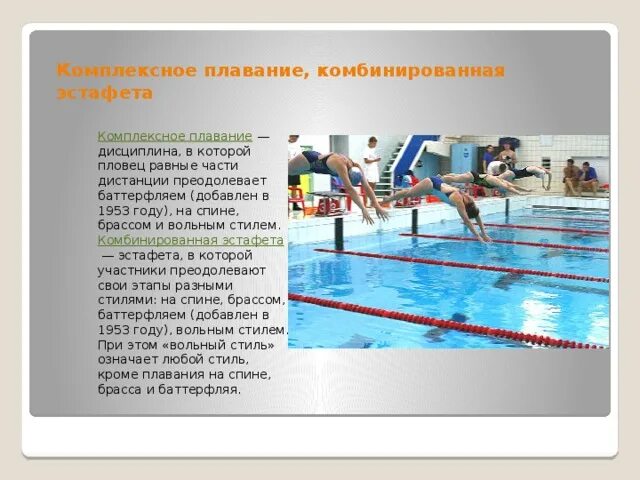 Комплексное плавание, комбинированная эстафета

Комплексное плавание — дисциплина, в которой пловец равные части дистанции преодолевает баттерфляем (добавлен в 1953 году), на спине, брассом и вольным стилем. Комбинированная эстафета — эстафета, в которой участники преодолевают свои этапы разными стилями: на спине, брассом, баттерфляем (добавлен в 1953 году), вольным стилем. При этом «вольный стиль» означает любой стиль, кроме плавания на спине, брасса и баттерфляя.